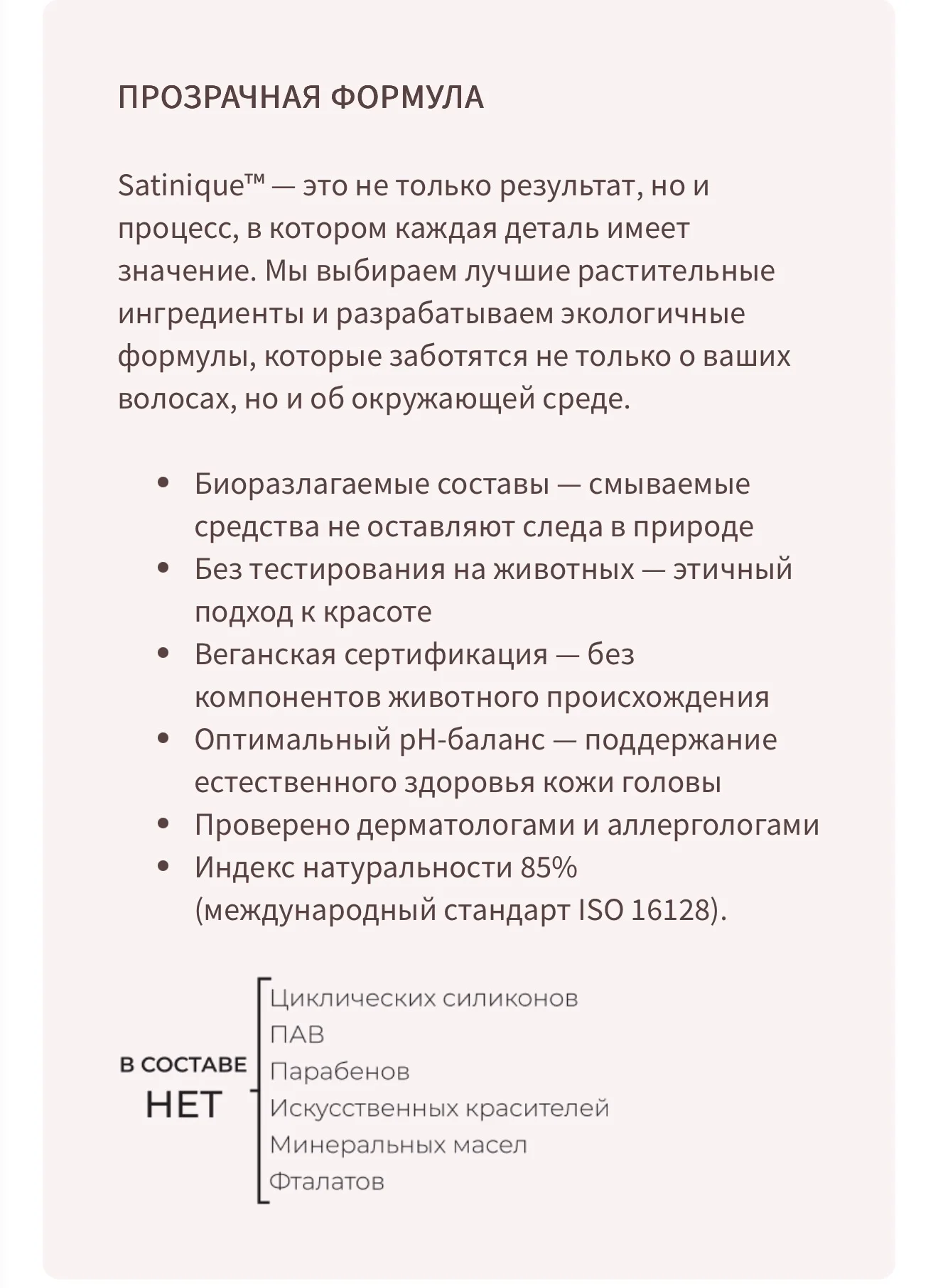 ПРОЗРАЧНАЯ ФОРМУЛА

Satinique™ — это не только результат, но и процесс, в котором каждая деталь имеет значение. Мы выбираем лучшие растительные ингредиенты и разрабатываем экологичные формулы, которые заботятся не только о ваших волосах, но и об окружающей среде.

• Биоразлагаемые составы — смываемые средства не оставляют следа в природе
• Без тестирования на животных — этичный подход к красоте
• Веганская сертификация — без компонентов животного происхождения
• Оптимальный pH-баланс — поддержание естественного здоровья кожи головы
• Проверено дерматологами и аллергологами
• Индекс натуральности 85% (международный стандарт ISO 16128).

В СОСТАВЕ НЕТ

Циклических силиконов
ПАВ
Парабенов
Искусственных красителей
Минеральных масел
Фталатов